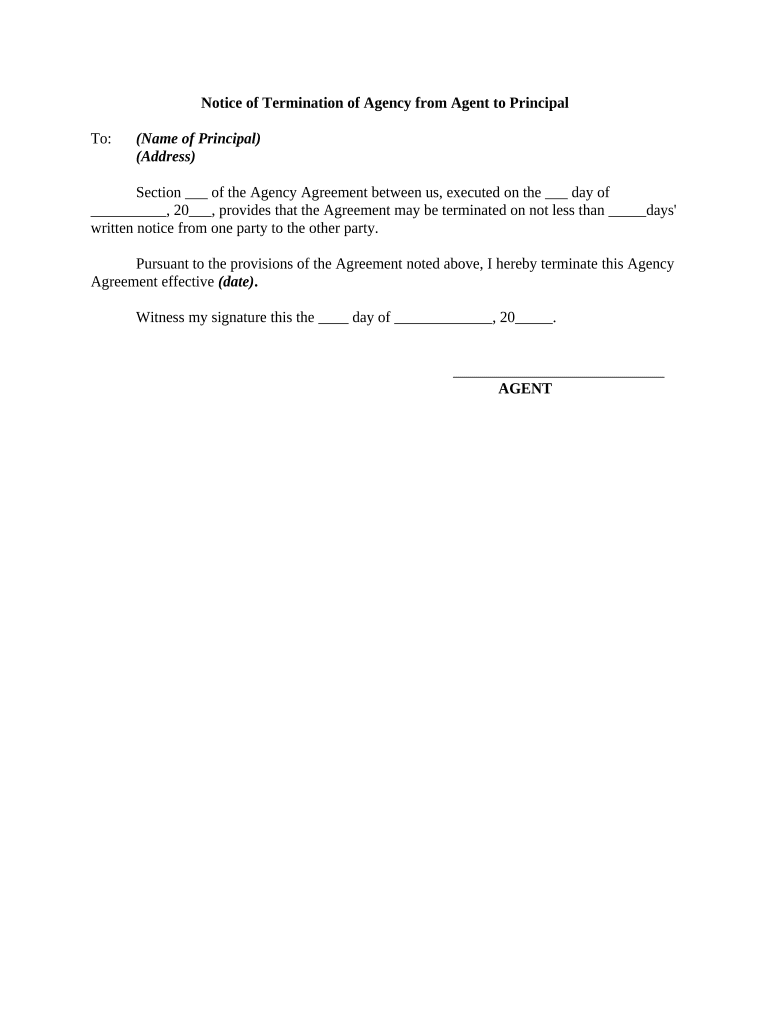 Notice of Termination of Agency from Agent to Principal

To: (Name of Principal)
(Address)

Section ___ of the Agency Agreement between us, executed on the ___ day of __________, 20___, provides that the Agreement may be terminated on not less than _____days' written notice from one party to the other party.

Pursuant to the provisions of the Agreement noted above, I hereby terminate this Agency Agreement effective (date).

Witness my signature this the ____ day of _____________, 20_____.

____________________________
AGENT